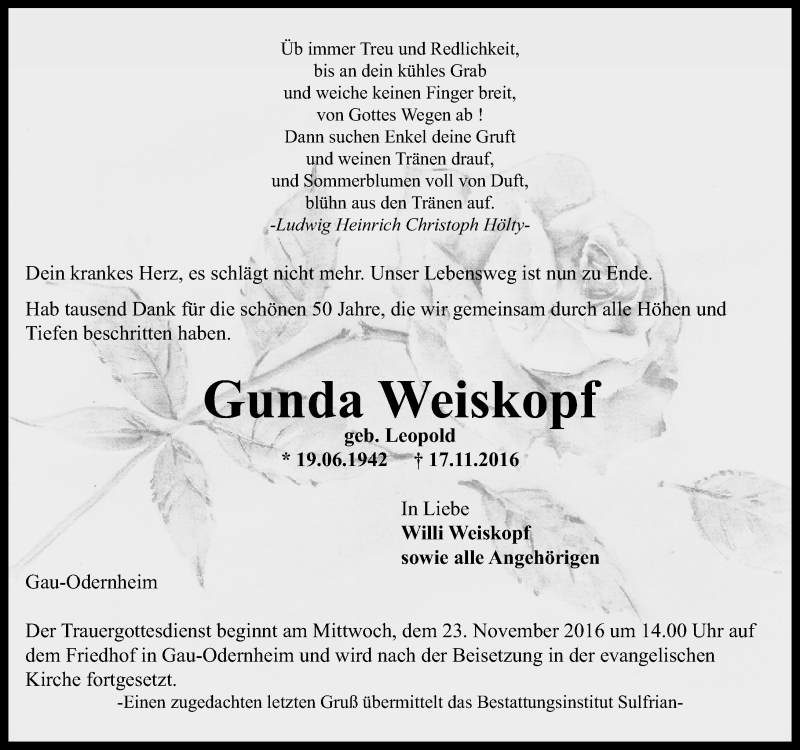 Üb immer Treu und Redlichkeit,
bis an dein kühles Grab
und weiche keinen Finger breit,
von Gottes Wegen ab !
Dann suchen Enkel deine Gruft
und weinen Tränen drauf,
und Sommerblumen voll von Duft,
blühn aus den Tränen auf.
-Ludwig Heinrich Christoph Hölty-

Dein krankes Herz, es schlägt nicht mehr. Unser Lebensweg ist nun zu Ende.

Hab tausend Dank für die schönen 50 Jahre, die wir gemeinsam durch alle Höhen und Tiefen beschritten haben.

Gunda Weiskopf
geb. Leopold
* 19.06.1942 † 17.11.2016

In Liebe
Willi Weiskopf
sowie alle Angehörigen

Gau-Odernheim

Der Trauergottesdienst beginnt am Mittwoch, dem 23. November 2016 um 14.00 Uhr auf dem Friedhof in Gau-Odernheim und wird nach der Beisetzung in der evangelischen Kirche fortgesetzt.
-Einen zugedachten letzten Gruß übermittelt das Bestattungsinstitut Sulfrian-